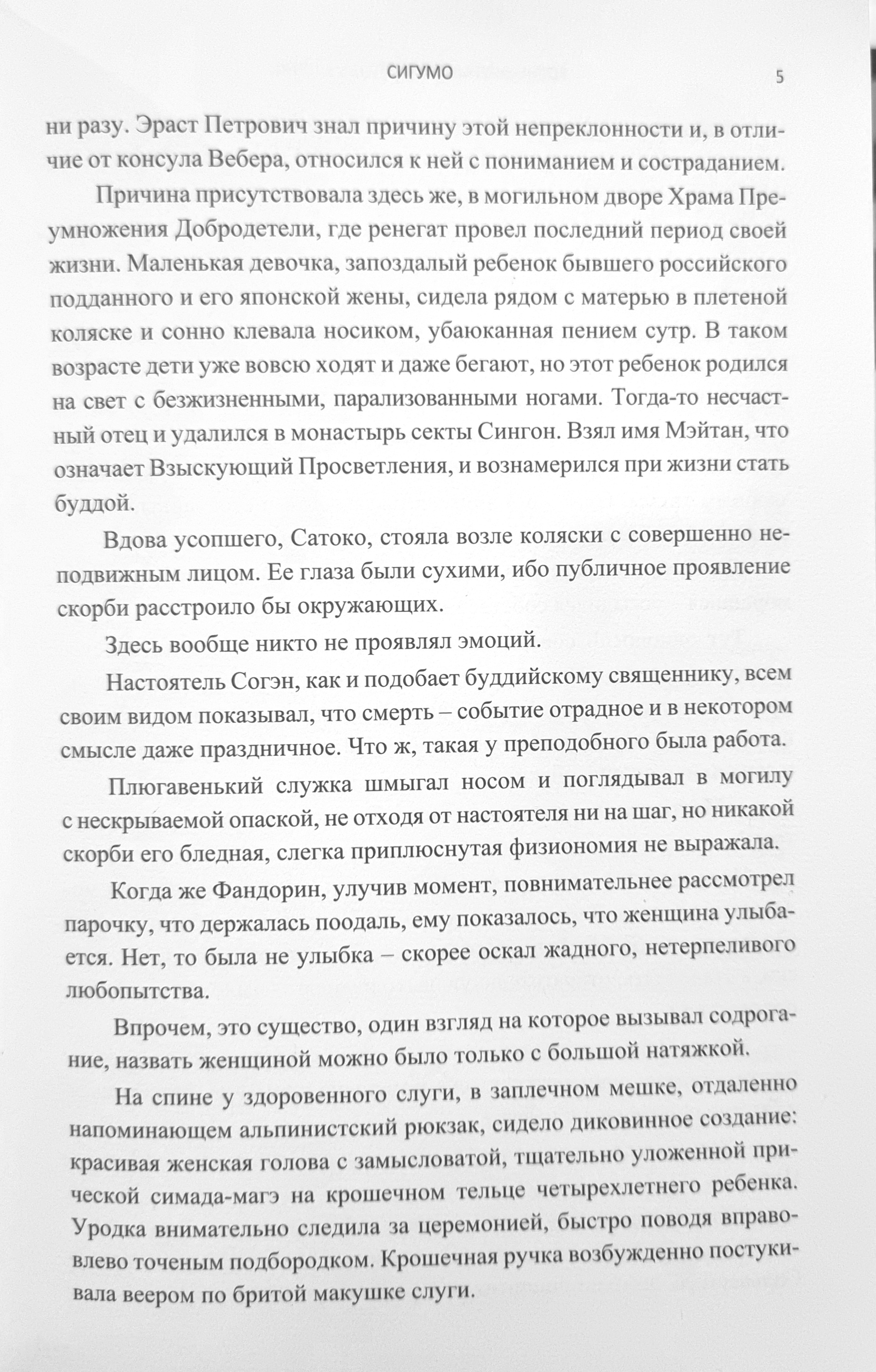 СИГУМО 5

ни разу. Эраст Петрович знал причину этой непреклонности и, в отличие от консула Вебера, относился к ней с пониманием и состраданием.

Причина присутствовала здесь же, в могильном дворе Храма Преумножения Добродетели, где ренегат провел последний период своей жизни. Маленькая девочка, запоздалый ребенок бывшего российского подданного и его японской жены, сидела рядом с матерью в плетеной коляске и сонно клевала носиком, убаюканная пением сутр. В таком возрасте дети уже вовсю ходят и даже бегают, но этот ребенок родился на свет с безжизненными, парализованными ногами. Тогда-то несчастный отец и удалился в монастырь секты Сингон. Взял имя Мэйтан, что означает Взыскующий Просветления, и вознамерился при жизни стать буддой.

Вдова усопшего, Сатоко, стояла возле коляски с совершенно неподвижным лицом. Ее глаза были сухими, ибо публичное проявление скорби расстроило бы окружающих.

Здесь вообще никто не проявлял эмоций.

Настоятель Согэн, как и подобает буддийскому священнику, всем своим видом показывал, что смерть – событие отрадное и в некотором смысле даже праздничное. Что ж, такая у преподобного была работа.

Плюгавенький служка шмыгал носом и поглядывал в могилу с нескрываемой опаской, не отходя от настоятеля ни на шаг, но никакой скорби его бледная, слегка приплюснутая физиономия не выражала.

Когда же Фандорин, улучив момент, повнимательнее рассмотрел парочку, что держалась поодаль, ему показалось, что женщина улыбается. Нет, то была не улыбка – скорее оскал жадного, нетерпеливого любопытства.

Впрочем, это существо, один взгляд на которое вызывал содрогание, назвать женщиной можно было только с большой натяжкой.

На спине у здоровенного слуги, в заплечном мешке, отдаленно напоминающем альпинистский рюкзак, сидело диковинное создание: красивая женская голова с замысловатой, тщательно уложенной прической симада-магэ на крошечном тельце четырехлетнего ребенка. Уродка внимательно следила за церемонией, быстро поводя вправо-влево точеным подбородком. Крошечная ручка возбужденно постукивала веером по бритой макушке слуги.